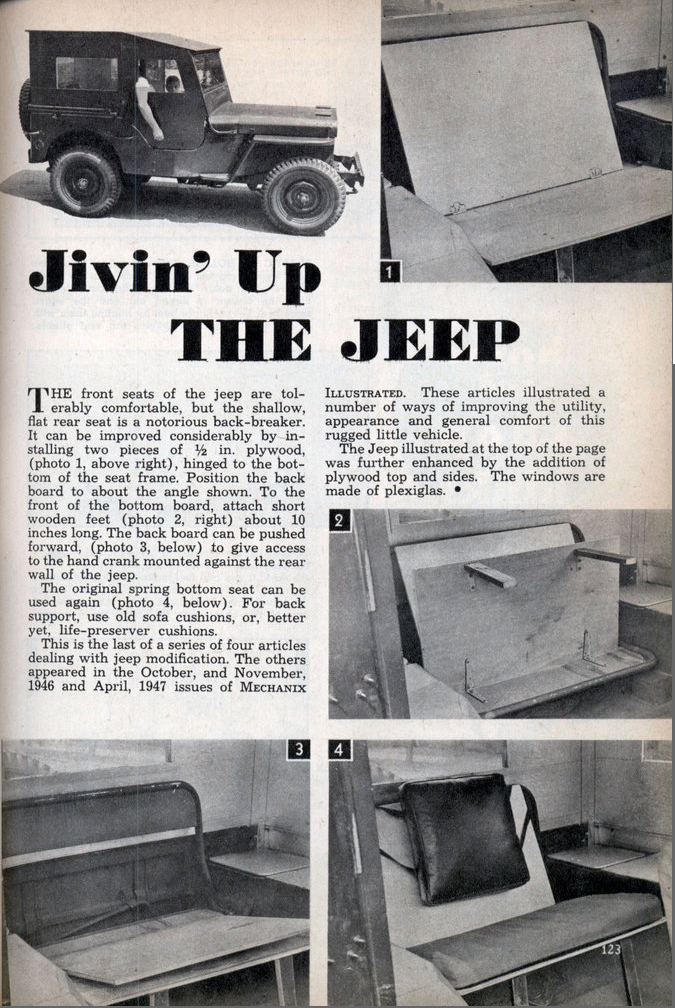 1

Jivin' Up THE JEEP

THE front seats of the jeep are tolerably comfortable, but the shallow, flat rear seat is a notorious back-breaker. It can be improved considerably by installing two pieces of ½ in. plywood, (photo 1, above right), hinged to the bottom of the seat frame. Position the back board to about the angle shown. To the front of the bottom board, attach short wooden feet (photo 2, right) about 10 inches long. The back board can be pushed forward, (photo 3, below) to give access to the hand crank mounted against the rear wall of the jeep.

The original spring bottom seat can be used again (photo 4, below). For back support, use old sofa cushions, or, better yet, life-preserver cushions.

This is the last of a series of four articles dealing with jeep modification. The others appeared in the October, and November, 1946 and April, 1947 issues of MECHANIX ILLUSTRATED. These articles illustrated a number of ways of improving the utility, appearance and general comfort of this rugged little vehicle.

The Jeep illustrated at the top of the page was further enhanced by the addition of plywood top and sides. The windows are made of plexiglas. •

2

3

4

123